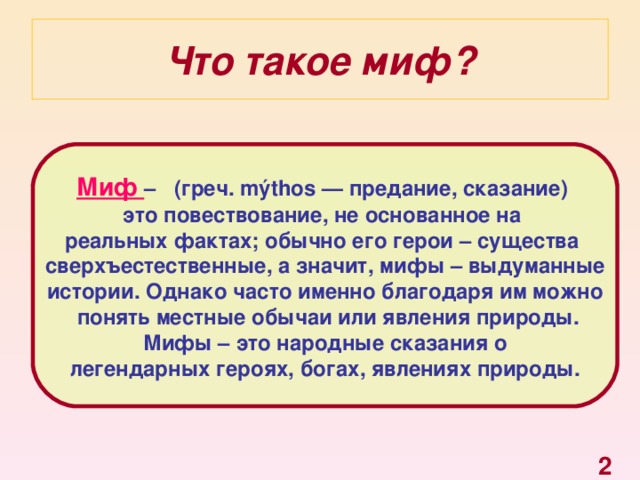 Что такое миф?

Миф – (греч. mýthos — предание, сказание) это повествование, не основанное на реальных фактах; обычно его герои – существа сверхъестественные, а значит, мифы – выдуманные истории. Однако часто именно благодаря им можно понять местные обычаи или явления природы. Мифы – это народные сказания о легендарных героях, богах, явлениях природы.

2